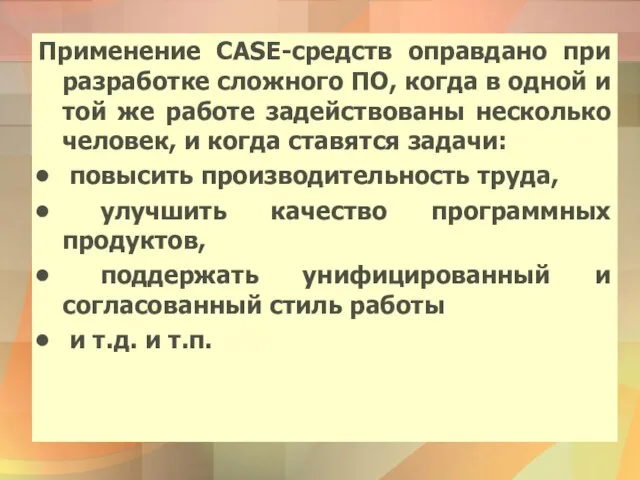 Применение CASE-средств оправдано при разработке сложного ПО, когда в одной и той же работе задействованы несколько человек, и когда ставятся задачи:

• повысить производительность труда,

• улучшить качество программных продуктов,

• поддержать унифицированный и согласованный стиль работы

• и т.д. и т.п.